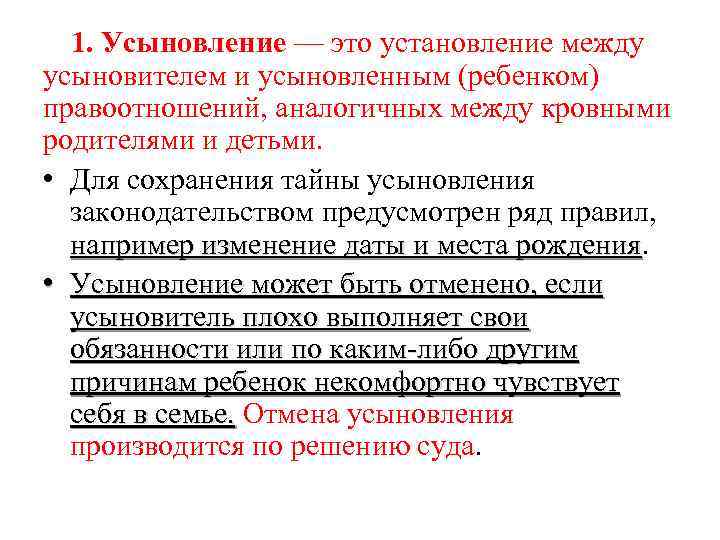 1. Усыновление — это установление между усыновителем и усыновленным (ребенком) правоотношений, аналогичных между кровными родителями и детьми.

• Для сохранения тайны усыновления законодательством предусмотрен ряд правил, например изменение даты и места рождения.

• Усыновление может быть отменено, если усыновитель плохо выполняет свои обязанности или по каким-либо другим причинам ребенок некомфортно чувствует себя в семье. Отмена усыновления производится по решению суда.